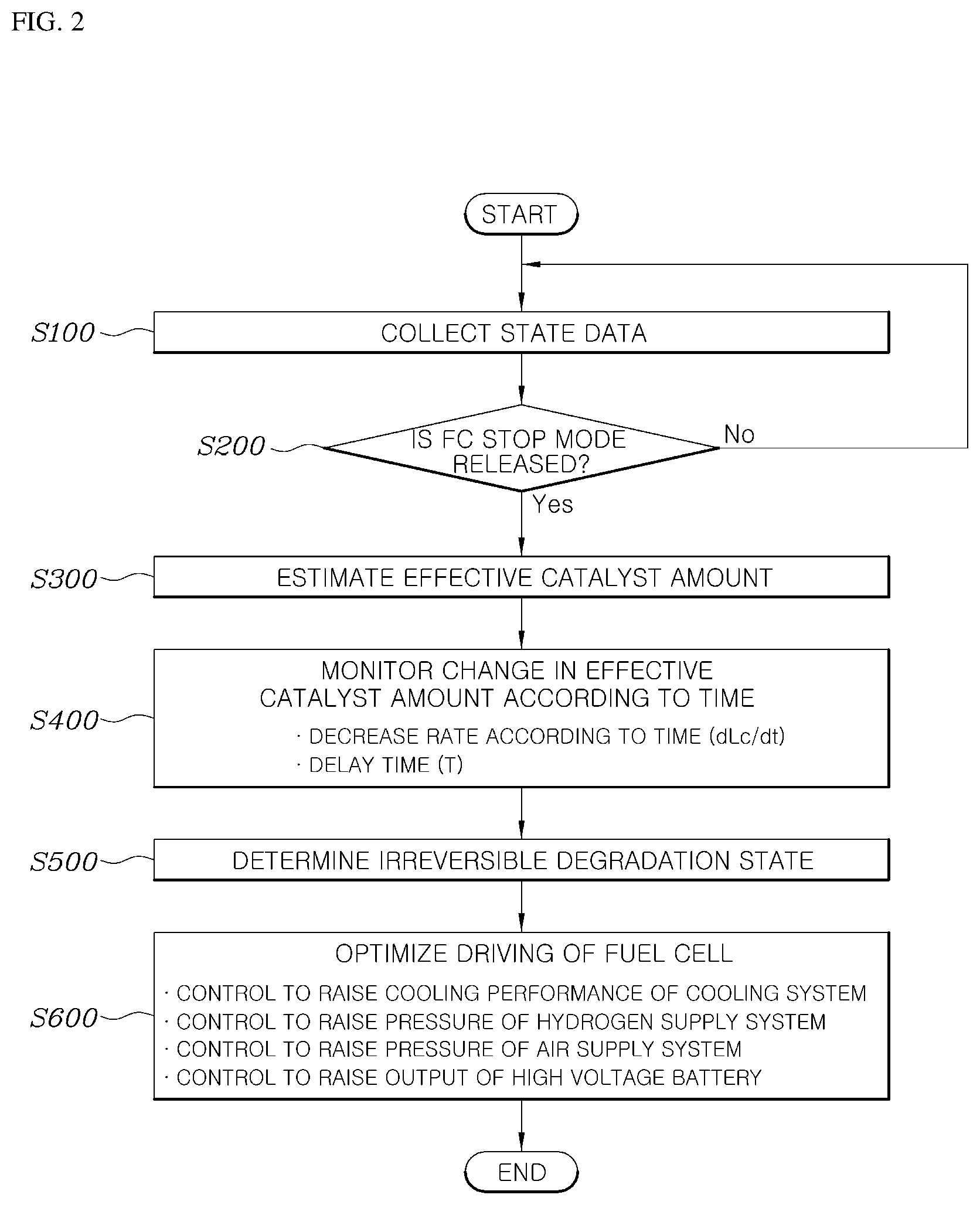 FIG. 2

START

S100 COLLECT STATE DATA

S200 IS FC STOP MODE RELEASED?

No

Yes

S300 ESTIMATE EFFECTIVE CATALYST AMOUNT

S400 MONITOR CHANGE IN EFFECTIVE CATALYST AMOUNT ACCORDING TO TIME

· DECREASE RATE ACCORDING TO TIME (dLc/dt)
· DELAY TIME (T)

S500 DETERMINE IRREVERSIBLE DEGRADATION STATE

S600 OPTIMIZE DRIVING OF FUEL CELL

· CONTROL TO RAISE COOLING PERFORMANCE OF COOLING SYSTEM
· CONTROL TO RAISE PRESSURE OF HYDROGEN SUPPLY SYSTEM
· CONTROL TO RAISE PRESSURE OF AIR SUPPLY SYSTEM
· CONTROL TO RAISE OUTPUT OF HIGH VOLTAGE BATTERY

END